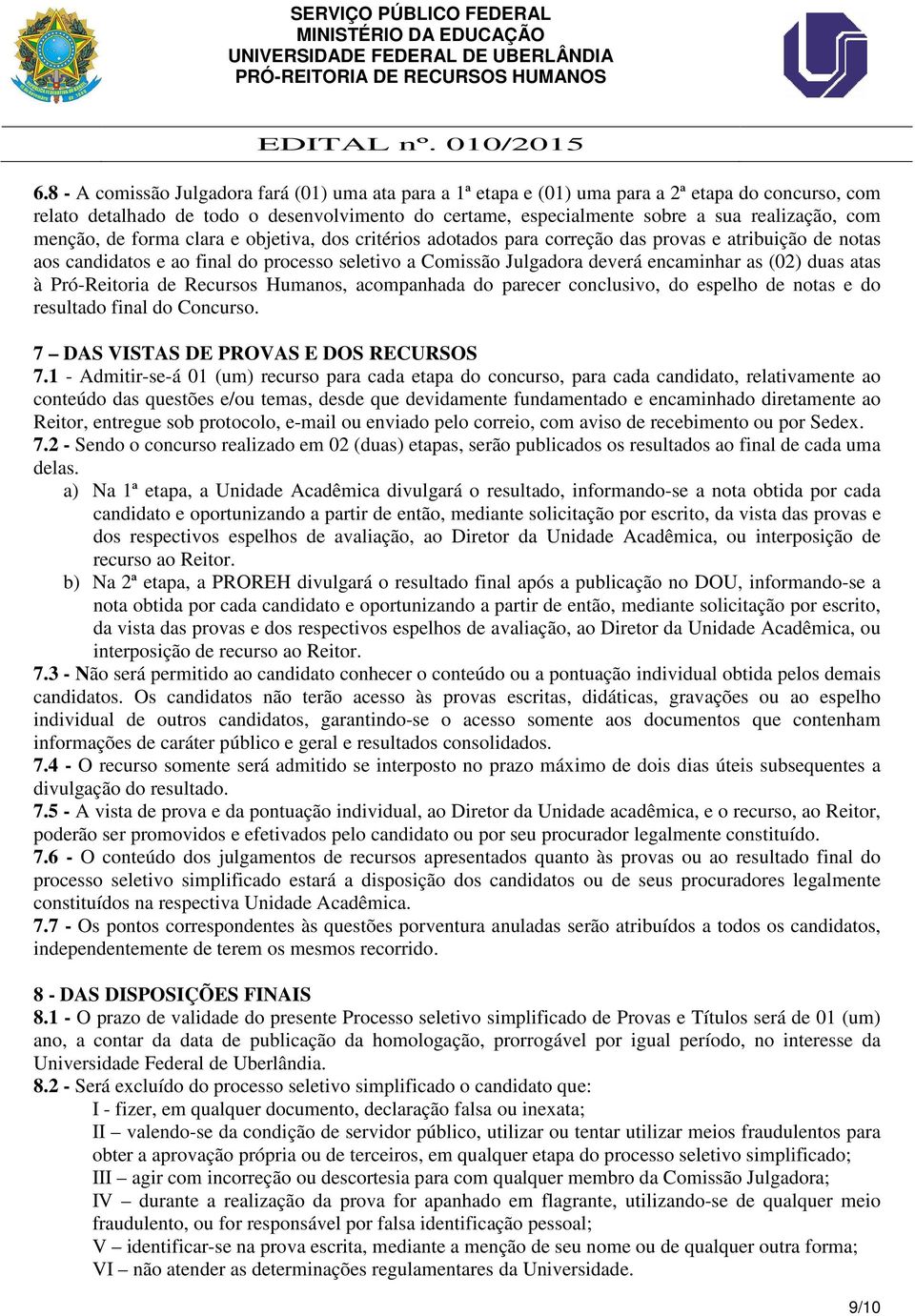 SERVIÇO PÚBLICO FEDERAL
MINISTÉRIO DA EDUCAÇÃO
UNIVERSIDADE FEDERAL DE UBERLÂNDIA
PRÓ-REITORIA DE RECURSOS HUMANOS

EDITAL nº. 010/2015

6.8 - A comissão Julgadora fará (01) uma ata para a 1ª etapa e (01) uma para a 2ª etapa do concurso, com relato detalhado de todo o desenvolvimento do certame, especialmente sobre a sua realização, com menção, de forma clara e objetiva, dos critérios adotados para correção das provas e atribuição de notas aos candidatos e ao final do processo seletivo a Comissão Julgadora deverá encaminhar as (02) duas atas à Pró-Reitoria de Recursos Humanos, acompanhada do parecer conclusivo, do espelho de notas e do resultado final do Concurso.

7 – DAS VISTAS DE PROVAS E DOS RECURSOS
7.1 - Admitir-se-á 01 (um) recurso para cada etapa do concurso, para cada candidato, relativamente ao conteúdo das questões e/ou temas, desde que devidamente fundamentado e encaminhado diretamente ao Reitor, entregue sob protocolo, e-mail ou enviado pelo correio, com aviso de recebimento ou por Sedex.
7.2 - Sendo o concurso realizado em 02 (duas) etapas, serão publicados os resultados ao final de cada uma delas.
a) Na 1ª etapa, a Unidade Acadêmica divulgará o resultado, informando-se a nota obtida por cada candidato e oportunizando a partir de então, mediante solicitação por escrito, da vista das provas e dos respectivos espelhos de avaliação, ao Diretor da Unidade Acadêmica, ou interposição de recurso ao Reitor.
b) Na 2ª etapa, a PROREH divulgará o resultado final após a publicação no DOU, informando-se a nota obtida por cada candidato e oportunizando a partir de então, mediante solicitação por escrito, da vista das provas e dos respectivos espelhos de avaliação, ao Diretor da Unidade Acadêmica, ou interposição de recurso ao Reitor.
7.3 - Não será permitido ao candidato conhecer o conteúdo ou a pontuação individual obtida pelos demais candidatos. Os candidatos não terão acesso às provas escritas, didáticas, gravações ou ao espelho individual de outros candidatos, garantindo-se o acesso somente aos documentos que contenham informações de caráter público e geral e resultados consolidados.
7.4 - O recurso somente será admitido se interposto no prazo máximo de dois dias úteis subsequentes a divulgação do resultado.
7.5 - A vista de prova e da pontuação individual, ao Diretor da Unidade acadêmica, e o recurso, ao Reitor, poderão ser promovidos e efetivados pelo candidato ou por seu procurador legalmente constituído.
7.6 - O conteúdo dos julgamentos de recursos apresentados quanto às provas ou ao resultado final do processo seletivo simplificado estará a disposição dos candidatos ou de seus procuradores legalmente constituídos na respectiva Unidade Acadêmica.
7.7 - Os pontos correspondentes às questões porventura anuladas serão atribuídos a todos os candidatos, independentemente de terem os mesmos recorrido.

8 - DAS DISPOSIÇÕES FINAIS
8.1 - O prazo de validade do presente Processo seletivo simplificado de Provas e Títulos será de 01 (um) ano, a contar da data de publicação da homologação, prorrogável por igual período, no interesse da Universidade Federal de Uberlândia.
8.2 - Será excluído do processo seletivo simplificado o candidato que:
I - fizer, em qualquer documento, declaração falsa ou inexata;
II – valendo-se da condição de servidor público, utilizar ou tentar utilizar meios fraudulentos para obter a aprovação própria ou de terceiros, em qualquer etapa do processo seletivo simplificado;
III – agir com incorreção ou descortesia para com qualquer membro da Comissão Julgadora;
IV – durante a realização da prova for apanhado em flagrante, utilizando-se de qualquer meio fraudulento, ou for responsável por falsa identificação pessoal;
V – identificar-se na prova escrita, mediante a menção de seu nome ou de qualquer outra forma;
VI – não atender as determinações regulamentares da Universidade.

9/10